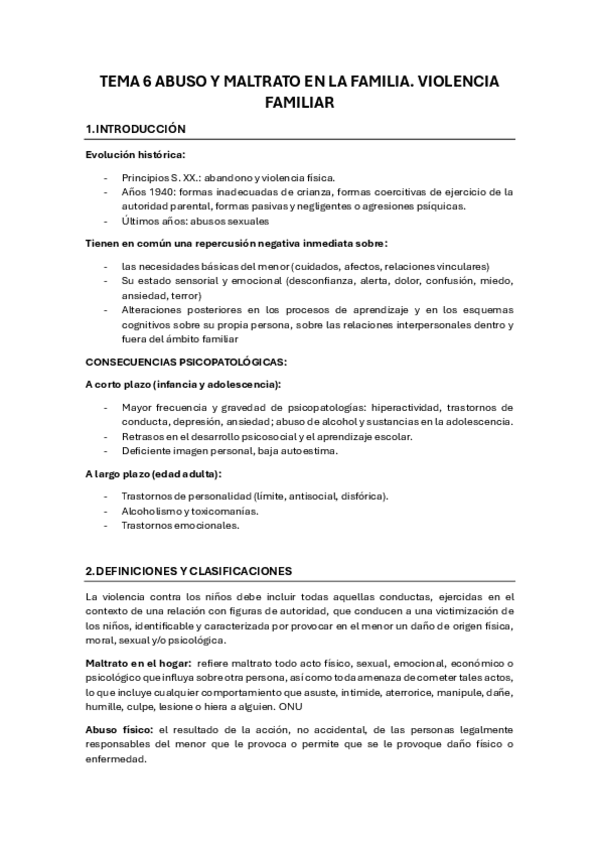 TEMA 6 ABUSO Y MALTRATO EN LA FAMILIA. VIOLENCIA FAMILIAR

1.INTRODUCCIÓN

Evolución histórica:

- Principios S. XX.: abandono y violencia física.
- Años 1940: formas inadecuadas de crianza, formas coercitivas de ejercicio de la autoridad parental, formas pasivas y negligentes o agresiones psíquicas.
- Últimos años: abusos sexuales

Tienen en común una repercusión negativa inmediata sobre:

- las necesidades básicas del menor (cuidados, afectos, relaciones vinculares)
- Su estado sensorial y emocional (desconfianza, alerta, dolor, confusión, miedo, ansiedad, terror)
- Alteraciones posteriores en los procesos de aprendizaje y en los esquemas cognitivos sobre su propia persona, sobre las relaciones interpersonales dentro y fuera del ámbito familiar

CONSECUENCIAS PSICOPATOLÓGICAS:

A corto plazo (infancia y adolescencia):

- Mayor frecuencia y gravedad de psicopatologías: hiperactividad, trastornos de conducta, depresión, ansiedad; abuso de alcohol y sustancias en la adolescencia.
- Retrasos en el desarrollo psicosocial y el aprendizaje escolar.
- Deficiente imagen personal, baja autoestima.

A largo plazo (edad adulta):

- Trastornos de personalidad (límite, antisocial, disfórica).
- Alcoholismo y toxicomanías.
- Trastornos emocionales.

2.DEFINICIONES Y CLASIFICACIONES

La violencia contra los niños debe incluir todas aquellas conductas, ejercidas en el contexto de una relación con figuras de autoridad, que conducen a una victimización de los niños, identificable y caracterizada por provocar en el menor un daño de origen física, moral, sexual y/o psicológica.

Maltrato en el hogar: refiere maltrato todo acto físico, sexual, emocional, económico o psicológico que influya sobre otra persona, así como toda amenaza de cometer tales actos, lo que incluye cualquier comportamiento que asuste, intimide, aterrorice, manipule, dañe, humille, culpe, lesione o hiera a alguien. ONU

Abuso físico: el resultado de la acción, no accidental, de las personas legalmente responsables del menor que le provoca o permite que se le provoque daño físico o enfermedad.